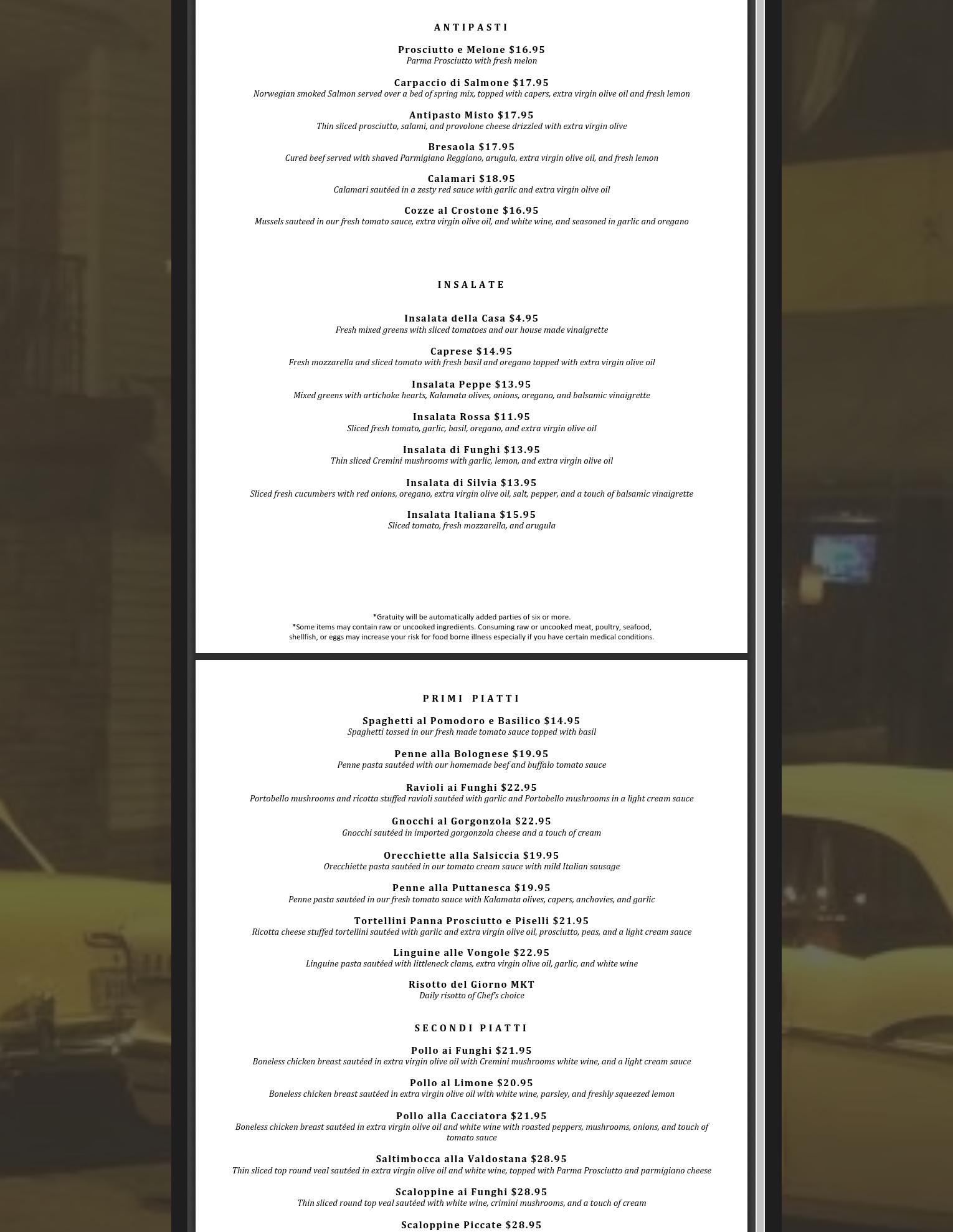 ANTIPASTI

Prosciutto e Melone $16.95
Parma Prosciutto with fresh melon

Carpaccio di Salmone $17.95
Norwegian smoked Salmon served over a bed of spring mix, topped with capers, extra virgin olive oil and fresh lemon

Antipasto Misto $17.95
Thin sliced prosciutto, salami, and provolone cheese drizzled with extra virgin olive

Bresaola $17.95
Cured beef served with shaved Parmigiano Reggiano, arugula, extra virgin olive oil, and fresh lemon

Calamari $18.95
Calamari sautéed in a zesty red sauce with garlic and extra virgin olive oil

Cozze al Crostone $16.95
Mussels sauteed in our fresh tomato sauce, extra virgin olive oil, and white wine, and seasoned in garlic and oregano

INSALATE

Insalata della Casa $4.95
Fresh mixed greens with sliced tomatoes and our house made vinaigrette

Caprese $14.95
Fresh mozzarella and sliced tomato with fresh basil and oregano topped with extra virgin olive oil

Insalata Peppe $13.95
Mixed greens with artichoke hearts, Kalamata olives, onions, oregano, and balsamic vinaigrette

Insalata Rossa $11.95
Sliced fresh tomato, garlic, basil, oregano, and extra virgin olive oil

Insalata di Funghi $13.95
Thin sliced Cremini mushrooms with garlic, lemon, and extra virgin olive oil

Insalata di Silvia $13.95
Sliced fresh cucumbers with red onions, oregano, extra virgin olive oil, salt, pepper, and a touch of balsamic vinaigrette

Insalata Italiana $15.95
Sliced tomato, fresh mozzarella, and arugula

*Gratuity will be automatically added parties of six or more.
*Some items may contain raw or uncooked ingredients. Consuming raw or uncooked meat, poultry, seafood, shellfish, or eggs may increase your risk for food borne illness especially if you have certain medical conditions.

PRIMI PIATTI

Spaghetti al Pomodoro e Basilico $14.95
Spaghetti tossed in our fresh made tomato sauce topped with basil

Penne alla Bolognese $19.95
Penne pasta sautéed with our homemade beef and buffalo tomato sauce

Ravioli ai Funghi $22.95
Portobello mushrooms and ricotta stuffed ravioli sautéed with garlic and Portobello mushrooms in a light cream sauce

Gnocchi al Gorgonzola $22.95
Gnocchi sautéed in imported gorgonzola cheese and a touch of cream

Orecchiette alla Salsiccia $19.95
Orecchiette pasta sautéed in our tomato cream sauce with mild Italian sausage

Penne alla Puttanesca $19.95
Penne pasta sautéed in our fresh tomato sauce with Kalamata olives, capers, anchovies, and garlic

Tortellini Panna Prosciutto e Piselli $21.95
Ricotta cheese stuffed tortellini sautéed with garlic and extra virgin olive oil, prosciutto, peas, and a light cream sauce

Linguine alle Vongole $22.95
Linguine pasta sautéed with littleneck clams, extra virgin olive oil, garlic, and white wine

Risotto del Giorno MKT
Daily risotto of Chef's choice

SECONDI PIATTI

Pollo ai Funghi $21.95
Boneless chicken breast sautéed in extra virgin olive oil with Cremini mushrooms white wine, and a light cream sauce

Pollo al Limone $20.95
Boneless chicken breast sautéed in extra virgin olive oil with white wine, parsley, and freshly squeezed lemon

Pollo alla Cacciatora $21.95
Boneless chicken breast sautéed in extra virgin olive oil and white wine with roasted peppers, mushrooms, onions, and touch of tomato sauce

Saltimbocca alla Valdostana $28.95
Thin sliced top round veal sautéed in extra virgin olive oil and white wine, topped with Parma Prosciutto and parmigiano cheese

Scaloppine ai Funghi $28.95
Thin sliced round top veal sautéed with white wine, crimini mushrooms, and a touch of cream

Scaloppine Piccate $28.95